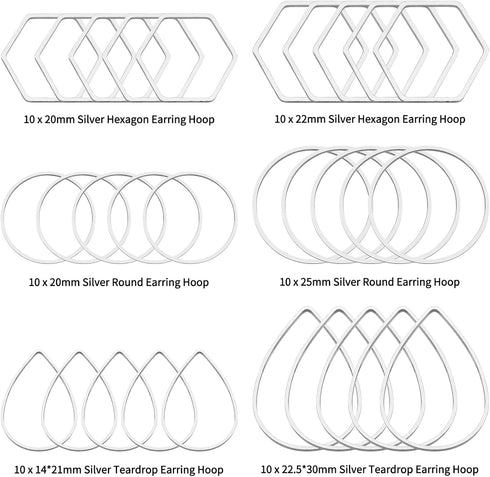 10 x 20mm Silver Hexagon Earring Hoop

10 x 22mm Silver Hexagon Earring Hoop

10 x 20mm Silver Round Earring Hoop

10 x 25mm Silver Round Earring Hoop

10 x 14*21mm Silver Teardrop Earring Hoop

10 x 22.5*30mm Silver Teardrop Earring Hoop